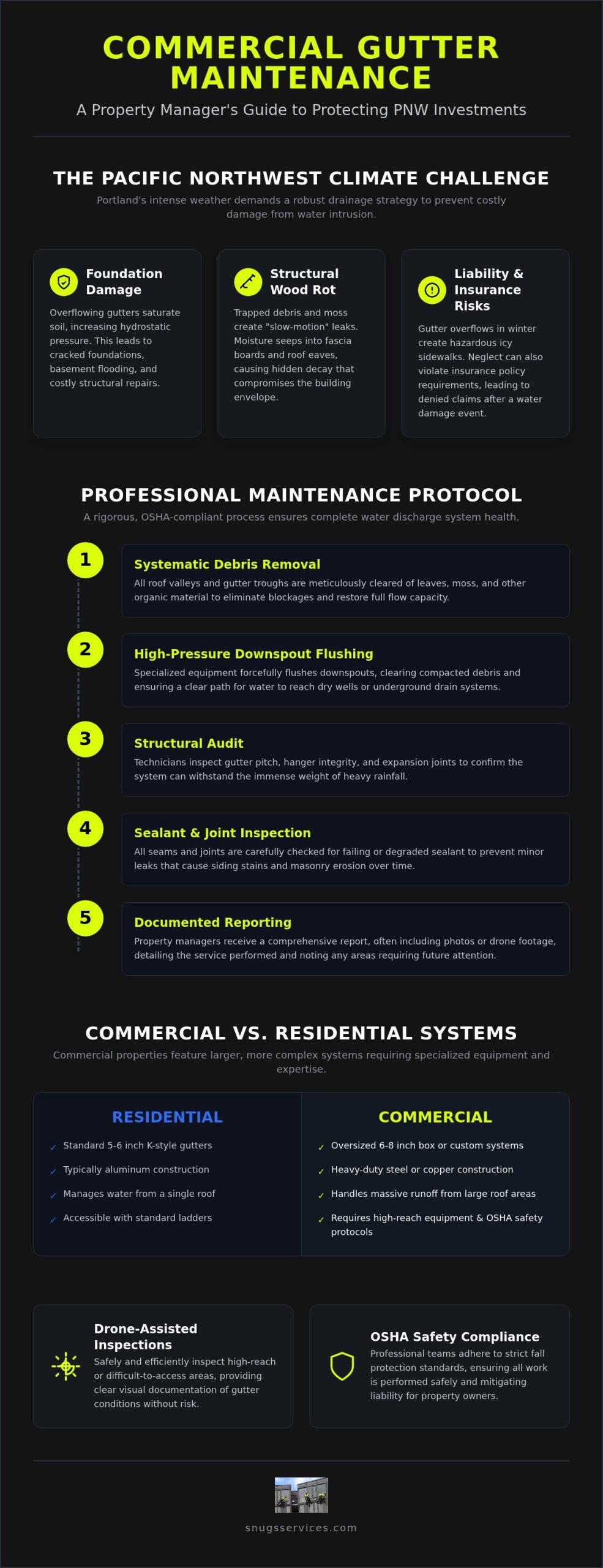 COMMERCIAL GUTTER MAINTENANCE

A Property Manager's Guide to Protecting PNW Investments

THE PACIFIC NORTHWEST CLIMATE CHALLENGE

Portland's intense weather demands a robust drainage strategy to prevent costly damage from water intrusion.

Foundation Damage

Overflowing gutters saturate soil, increasing hydrostatic pressure. This leads to cracked foundations, basement flooding, and costly structural repairs.

Structural Wood Rot

Trapped debris and moss create "slow-motion" leaks. Moisture seeps into fascia boards and roof eaves, causing hidden decay that compromises the building envelope.

Liability & Insurance Risks

Gutter overflows in winter create hazardous icy sidewalks. Neglect can also violate insurance policy requirements, leading to denied claims after a water damage event.

PROFESSIONAL MAINTENANCE PROTOCOL

A rigorous, OSHA-compliant process ensures complete water discharge system health.

1
Systematic Debris Removal
All roof valleys and gutter troughs are meticulously cleared of leaves, moss, and other organic material to eliminate blockages and restore full flow capacity.

2
High-Pressure Downspout Flushing
Specialized equipment forcefully flushes downspouts, clearing compacted debris and ensuring a clear path for water to reach dry wells or underground drain systems.

3
Structural Audit
Technicians inspect gutter pitch, hanger integrity, and expansion joints to confirm the system can withstand the immense weight of heavy rainfall.

4
Sealant & Joint Inspection
All seams and joints are carefully checked for failing or degraded sealant to prevent minor leaks that cause siding stains and masonry erosion over time.

5
Documented Reporting
Property managers receive a comprehensive report, often including photos or drone footage, detailing the service performed and noting any areas requiring future attention.

COMMERCIAL VS. RESIDENTIAL SYSTEMS

Commercial properties feature larger, more complex systems requiring specialized equipment and expertise.

RESIDENTIAL
✓ Standard 5-6 inch K-style gutters
✓ Typically aluminum construction
✓ Manages water from a single roof
✓ Accessible with standard ladders

COMMERCIAL
✓ Oversized 6-8 inch box or custom systems
✓ Heavy-duty steel or copper construction
✓ Handles massive runoff from large roof areas
✓ Requires high-reach equipment & OSHA safety protocols

Drone-Assisted Inspections
Safely and efficiently inspect high-reach or difficult-to-access areas, providing clear visual documentation of gutter conditions without risk.

OSHA Safety Compliance
Professional teams adhere to strict fall protection standards, ensuring all work is performed safely and mitigating liability for property owners.

snugsservices.com